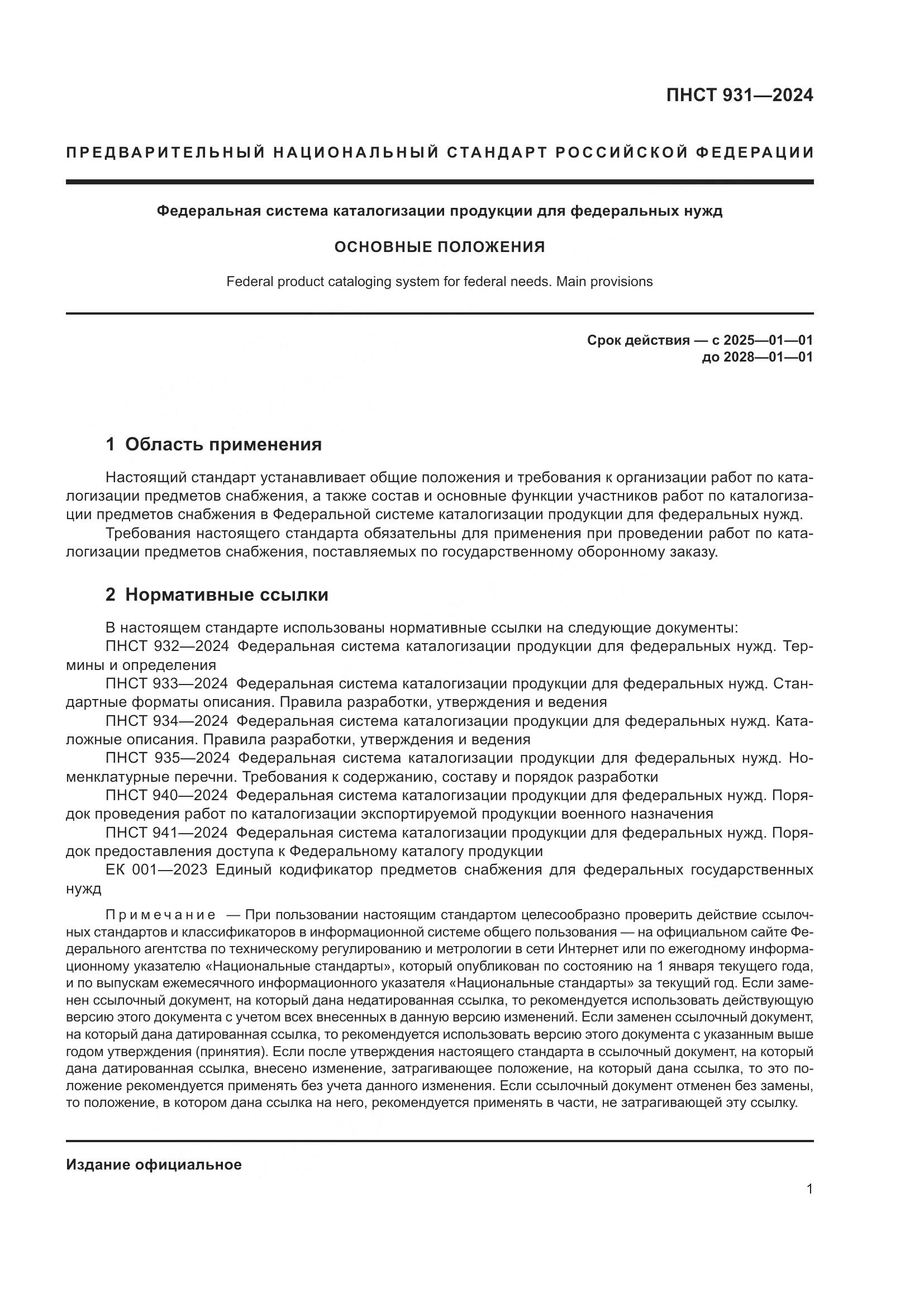 ПНСТ 931—2024

ПРЕДВАРИТЕЛЬНЫЙ НАЦИОНАЛЬНЫЙ СТАНДАРТ РОССИЙСКОЙ ФЕДЕРАЦИИ

Федеральная система каталогизации продукции для федеральных нужд

ОСНОВНЫЕ ПОЛОЖЕНИЯ

Federal product cataloging system for federal needs. Main provisions

Срок действия — с 2025—01—01
до 2028—01—01

1 Область применения

Настоящий стандарт устанавливает общие положения и требования к организации работ по каталогизации предметов снабжения, а также состав и основные функции участников работ по каталогизации предметов снабжения в Федеральной системе каталогизации продукции для федеральных нужд.

Требования настоящего стандарта обязательны для применения при проведении работ по каталогизации предметов снабжения, поставляемых по государственному оборонному заказу.

2 Нормативные ссылки

В настоящем стандарте использованы нормативные ссылки на следующие документы:

ПНСТ 932—2024 Федеральная система каталогизации продукции для федеральных нужд. Термины и определения

ПНСТ 933—2024 Федеральная система каталогизации продукции для федеральных нужд. Стандартные форматы описания. Правила разработки, утверждения и ведения

ПНСТ 934—2024 Федеральная система каталогизации продукции для федеральных нужд. Каталожные описания. Правила разработки, утверждения и ведения

ПНСТ 935—2024 Федеральная система каталогизации продукции для федеральных нужд. Номенклатурные перечни. Требования к содержанию, составу и порядок разработки

ПНСТ 940—2024 Федеральная система каталогизации продукции для федеральных нужд. Порядок проведения работ по каталогизации экспортируемой продукции военного назначения

ПНСТ 941—2024 Федеральная система каталогизации продукции для федеральных нужд. Порядок предоставления доступа к Федеральному каталогу продукции

ЕК 001—2023 Единый кодификатор предметов снабжения для федеральных государственных нужд

Примечание — При пользовании настоящим стандартом целесообразно проверить действие ссылочных стандартов и классификаторов в информационной системе общего пользования — на официальном сайте Федерального агентства по техническому регулированию и метрологии в сети Интернет или по ежегодному информационному указателю «Национальные стандарты», который опубликован по состоянию на 1 января текущего года, и по выпускам ежемесячного информационного указателя «Национальные стандарты» за текущий год. Если заменен ссылочный документ, на который дана недатированная ссылка, то рекомендуется использовать действующую версию этого документа с учетом всех внесенных в данную версию изменений. Если заменен ссылочный документ, на который дана датированная ссылка, то рекомендуется использовать версию этого документа с указанным выше годом утверждения (принятия). Если после утверждения настоящего стандарта в ссылочный документ, на который дана датированная ссылка, внесено изменение, затрагивающее положение, на который дана ссылка, то это положение рекомендуется применять без учета данного изменения. Если ссылочный документ отменен без замены, то положение, в котором дана ссылка на него, рекомендуется применять в части, не затрагивающей эту ссылку.

Издание официальное

1